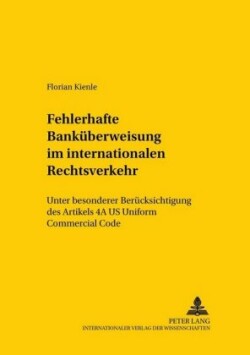 Florian Kienle

Fehlerhafte Banküberweisung im internationalen Rechtsverkehr

Unter besonderer Berücksichtigung des Artikels 4A US Uniform Commercial Code

PETER LANG
INTERNATIONALER VERLAG DER WISSENSCHAFTEN